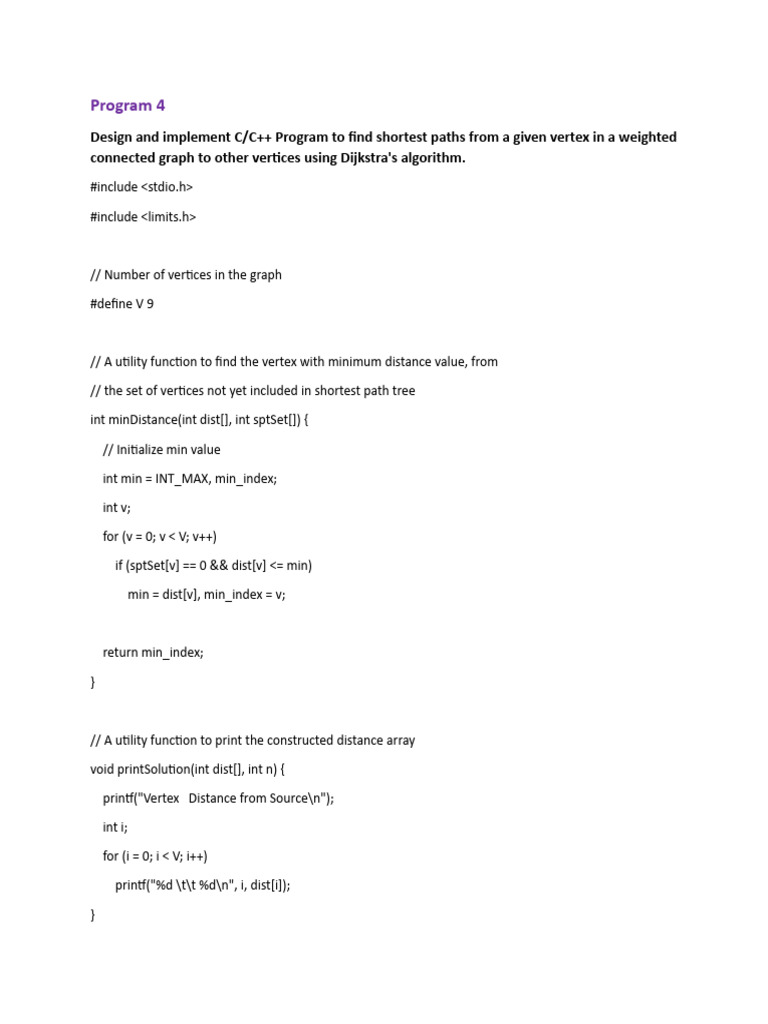 Program 4

Design and implement C/C++ Program to find shortest paths from a given vertex in a weighted connected graph to other vertices using Dijkstra's algorithm.

#include <stdio.h>

#include <limits.h>

// Number of vertices in the graph

#define V 9

// A utility function to find the vertex with minimum distance value, from

// the set of vertices not yet included in shortest path tree

int minDistance(int dist[], int sptSet[]) {

// Initialize min value

int min = INT_MAX, min_index;

int v;

for (v = 0; v < V; v++)

if (sptSet[v] == 0 && dist[v] <= min)

min = dist[v], min_index = v;

return min_index;

}

// A utility function to print the constructed distance array

void printSolution(int dist[], int n) {

printf("Vertex   Distance from Source\n");

int i;

for (i = 0; i < V; i++)

printf("%d \t\t %d\n", i, dist[i]);

}